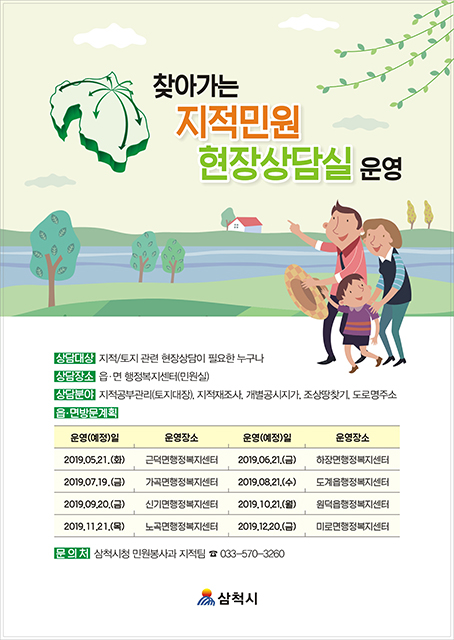 찾아가는
지적민원
현장상담실 운영

상담대상 지적/토지 관련 현장상담이 필요한 누구나
상담장소 읍·면 행정복지센터(민원실)
상담분야 지적공부관리(토지대장), 지적재조사, 개별공시지가, 조상땅찾기, 도로명주소
읍·면방문계획

| 운영(예정)일 | 운영장소 | 운영(예정)일 | 운영장소 |
|---|---|---|---|
| 2019.05.21.(화) | 근덕면행정복지센터 | 2019.06.21.(금) | 하장면행정복지센터 |
| 2019.07.19.(금) | 가곡면행정복지센터 | 2019.08.21.(수) | 도계읍행정복지센터 |
| 2019.09.20.(금) | 신기면행정복지센터 | 2019.10.21.(월) | 원덕읍행정복지센터 |
| 2019.11.21.(목) | 노곡면행정복지센터 | 2019.12.20.(금) | 미로면행정복지센터 |

문의처 삼척시청 민원봉사과 지적팀 ☎ 033-570-3260

삼척시